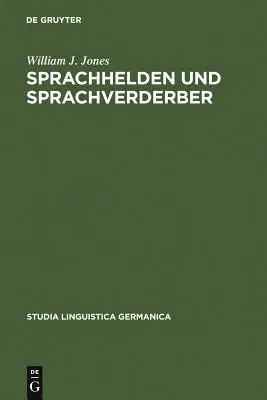 DE GRUYTER

William J. Jones

SPRACHHELDEN UND SPRACHVERDERBER

STUDIA LINGUISTICA GERMANICA

DE
G